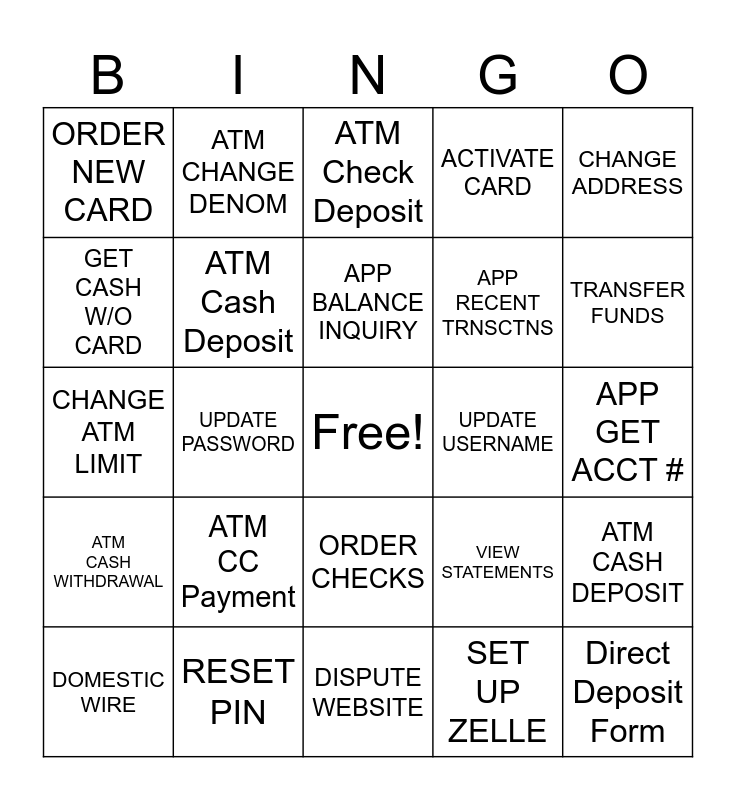 | B | I | N | G | O |
|---|---|---|---|---|
| ORDER NEW CARD | ATM CHANGE DENOM | ATM Check Deposit | ACTIVATE CARD | CHANGE ADDRESS |
| GET CASH W/O CARD | ATM Cash Deposit | APP BALANCE INQUIRY | APP RECENT TRNSCTNS | TRANSFER FUNDS |
| CHANGE ATM LIMIT | UPDATE PASSWORD | Free! | UPDATE USERNAME | APP GET ACCT # |
| ATM CASH WITHDRAWAL | ATM CC Payment | ORDER CHECKS | VIEW STATEMENTS | ATM CASH DEPOSIT |
| DOMESTIC WIRE | RESET PIN | DISPUTE WEBSITE | SET UP ZELLE | Direct Deposit Form |